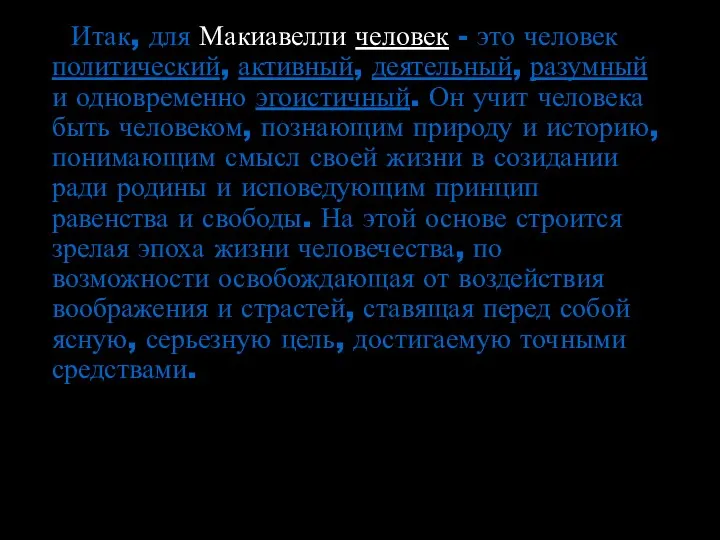 Итак, для Макиавелли человек - это человек политический, активный, деятельный, разумный и одновременно эгоистичный. Он учит человека быть человеком, познающим природу и историю, понимающим смысл своей жизни в созидании ради родины и исповедующим принцип равенства и свободы. На этой основе строится зрелая эпоха жизни человечества, по возможности освобождающая от воздействия воображения и страстей, ставящая перед собой ясную, серьезную цель, достигаемую точными средствами.